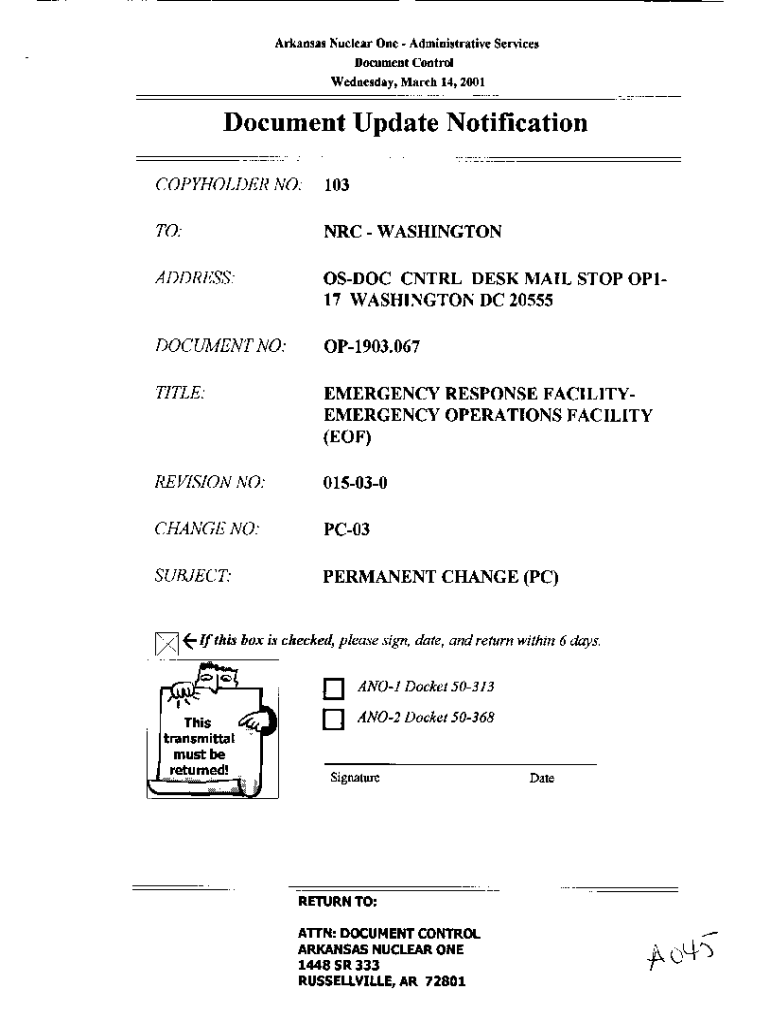 Arkansas Nuclear One - Administrative Services
Document Control
Wednesday, March 14, 2001

Document Update Notification

COPYHOLDER NO: 103

TO: NRC - WASHINGTON

ADDRESS: OS-DOC CNTRL DESK MAIL STOP OP1-17 WASHINGTON DC 20555

DOCUMENT NO: OP-1903.067

TITLE: EMERGENCY RESPONSE FACILITY-EMERGENCY OPERATIONS FACILITY (EOF)

REVISION NO: 015-03-0

CHANGE NO: PC-03

SUBJECT: PERMANENT CHANGE (PC)

← If this box is checked, please sign, date, and return within 6 days.

This transmittal must be returned!

ANO-1 Docket 50-313

ANO-2 Docket 50-368

Signature

Date

RETURN TO:

ATTN: DOCUMENT CONTROL
ARKANSAS NUCLEAR ONE
1448 SR 333
RUSSELLVILLE, AR 72801

A045